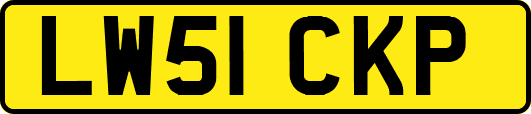 LW51 CKP